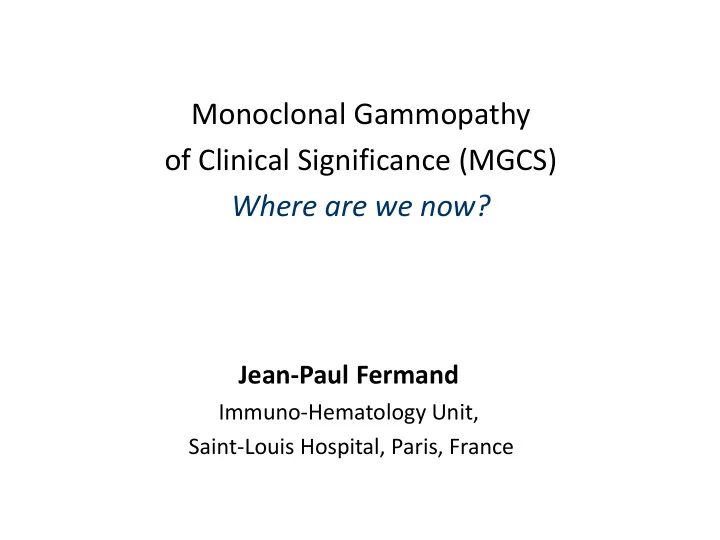 Monoclonal Gammopathy
of Clinical Significance (MGCS)
Where are we now?

Jean-Paul Fermand
Immuno-Hematology Unit,
Saint-Louis Hospital, Paris, France